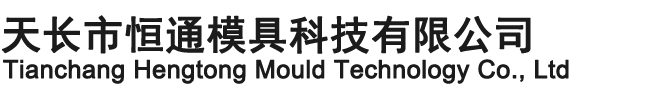 天长市恒通模具科技有限公司
Tianchang Hengtong Mould Technology Co., Ltd